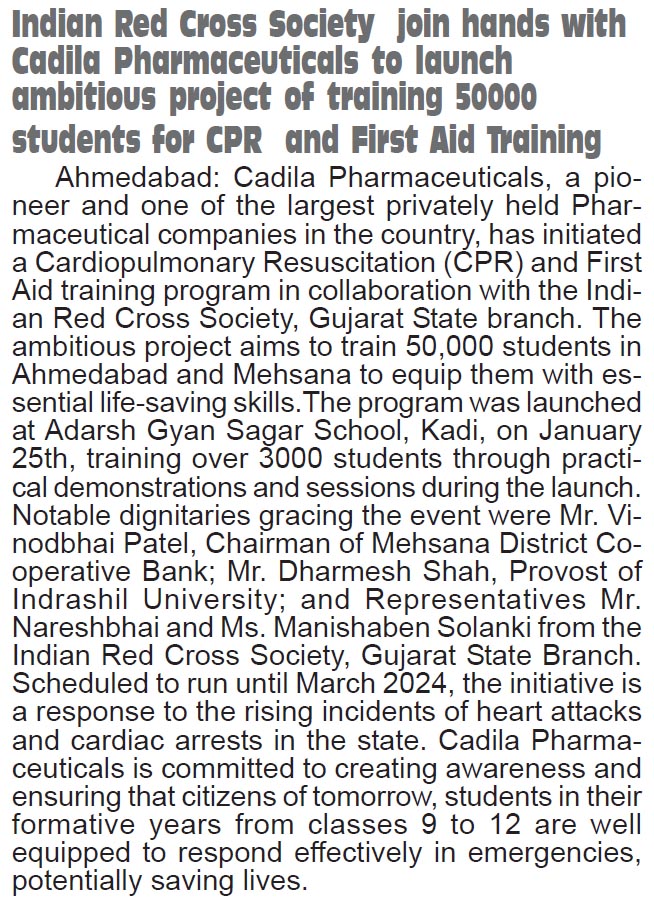 Indian Red Cross Society join hands with Cadila Pharmaceuticals to launch ambitious project of training 50000 students for CPR and First Aid Training

Ahmedabad: Cadila Pharmaceuticals, a pioneer and one of the largest privately held Pharmaceutical companies in the country, has initiated a Cardiopulmonary Resuscitation (CPR) and First Aid training program in collaboration with the Indian Red Cross Society, Gujarat State branch. The ambitious project aims to train 50,000 students in Ahmedabad and Mehsana to equip them with essential life-saving skills.The program was launched at Adarsh Gyan Sagar School, Kadi, on January 25th, training over 3000 students through practical demonstrations and sessions during the launch. Notable dignitaries gracing the event were Mr. Vinodbhai Patel, Chairman of Mehsana District Cooperative Bank; Mr. Dharmesh Shah, Provost of Indrashil University; and Representatives Mr. Nareshbhai and Ms. Manishaben Solanki from the Indian Red Cross Society, Gujarat State Branch. Scheduled to run until March 2024, the initiative is a response to the rising incidents of heart attacks and cardiac arrests in the state. Cadila Pharmaceuticals is committed to creating awareness and ensuring that citizens of tomorrow, students in their formative years from classes 9 to 12 are well equipped to respond effectively in emergencies, potentially saving lives.